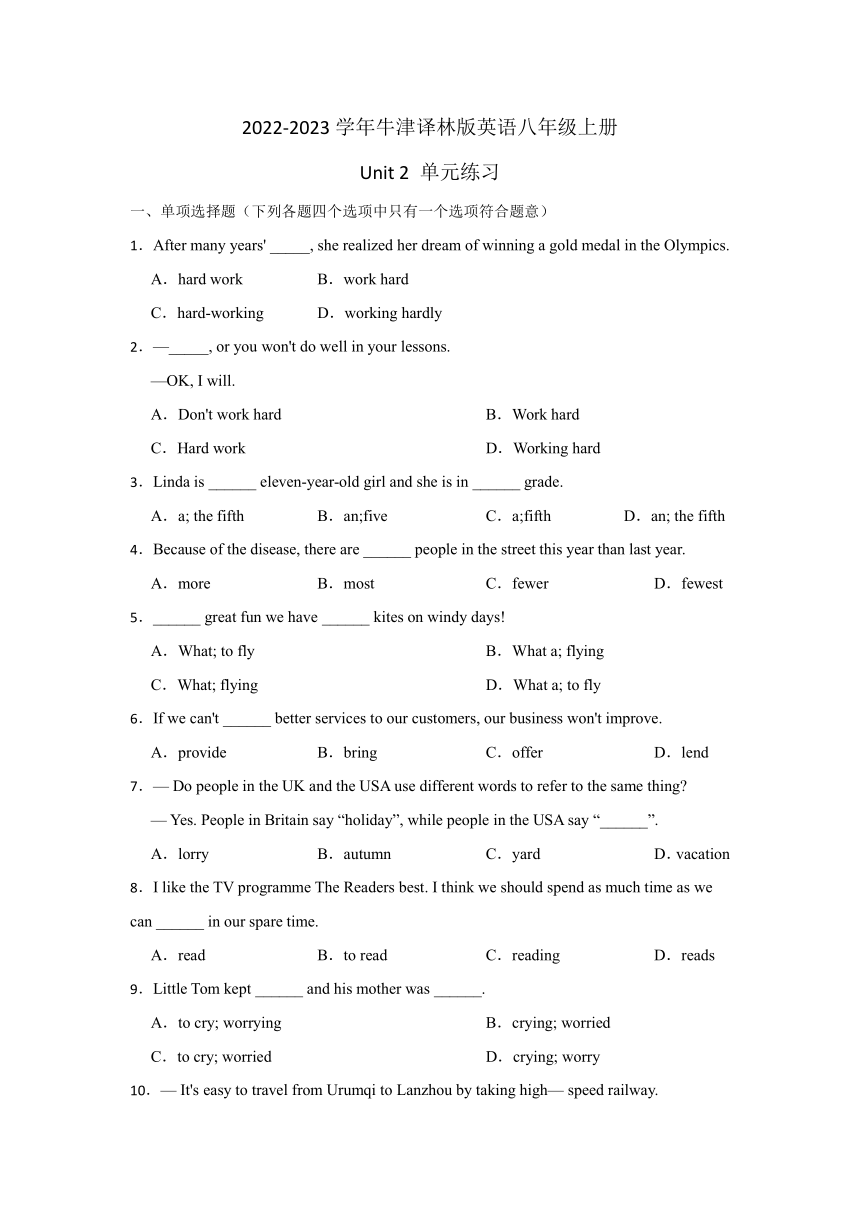 2022-2023 学年牛津译林版英语八年级上册

Unit 2 单元练习

一、单项选择题（下列各题四个选项中只有一个选项符合题意）

1．After many years' _____, she realized her dream of winning a gold medal in the Olympics.

A．hard work　B．work hard

C．hard-working　D．working hardly

2．—_____, or you won't do well in your lessons.

—OK, I will.

A．Don't work hard　B．Work hard

C．Hard work　D．Working hard

3．Linda is ______ eleven-year-old girl and she is in ______ grade.

A．a; the fifth　B．an;five　C．a;fifth　D．an; the fifth

4．Because of the disease, there are ______ people in the street this year than last year.

A．more　B．most　C．fewer　D．fewest

5．______ great fun we have ______ kites on windy days!

A．What; to fly　B．What a; flying

C．What; flying　D．What a; to fly

6．If we can't ______ better services to our customers, our business won't improve.

A．provide　B．bring　C．offer　D．lend

7．— Do people in the UK and the USA use different words to refer to the same thing?

— Yes. People in Britain say “holiday”, while people in the USA say “______”.

A．lorry　B．autumn　C．yard　D．vacation

8．I like the TV programme The Readers best. I think we should spend as much time as we can ______ in our spare time.

A．read　B．to read　C．reading　D．reads

9．Little Tom kept ______ and his mother was ______.

A．to cry; worrying　B．crying; worried

C．to cry; worried　D．crying; worry

10．— It's easy to travel from Urumqi to Lanzhou by taking high— speed railway.